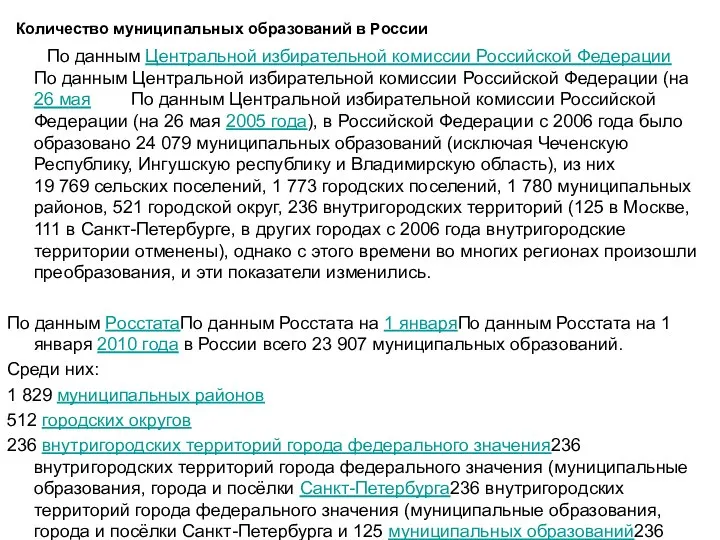 Количество муниципальных образований в России

По данным Центральной избирательной комиссии Российской Федерации По данным Центральной избирательной комиссии Российской Федерации (на 26 мая По данным Центральной избирательной комиссии Российской Федерации (на 26 мая 2005 года), в Российской Федерации с 2006 года было образовано 24 079 муниципальных образований (исключая Чеченскую Республику, Ингушскую республику и Владимирскую область), из них 19 769 сельских поселений, 1 773 городских поселений, 1 780 муниципальных районов, 521 городской округ, 236 внутригородских территорий (125 в Москве, 111 в Санкт-Петербурге, в других городах с 2006 года внутригородские территории отменены), однако с этого времени во многих регионах произошли преобразования, и эти показатели изменились.

По данным РосстатаПо данным Росстата на 1 январяПо данным Росстата на 1 января 2010 года в России всего 23 907 муниципальных образований.

Среди них:

1 829 муниципальных районов

512 городских округов

236 внутригородских территорий города федерального значения236 внутригородских территорий города федерального значения (муниципальные образования, города и посёлки Санкт-Петербурга236 внутригородских территорий города федерального значения (муниципальные образования, города и посёлки Санкт-Петербурга и 125 муниципальных образований236